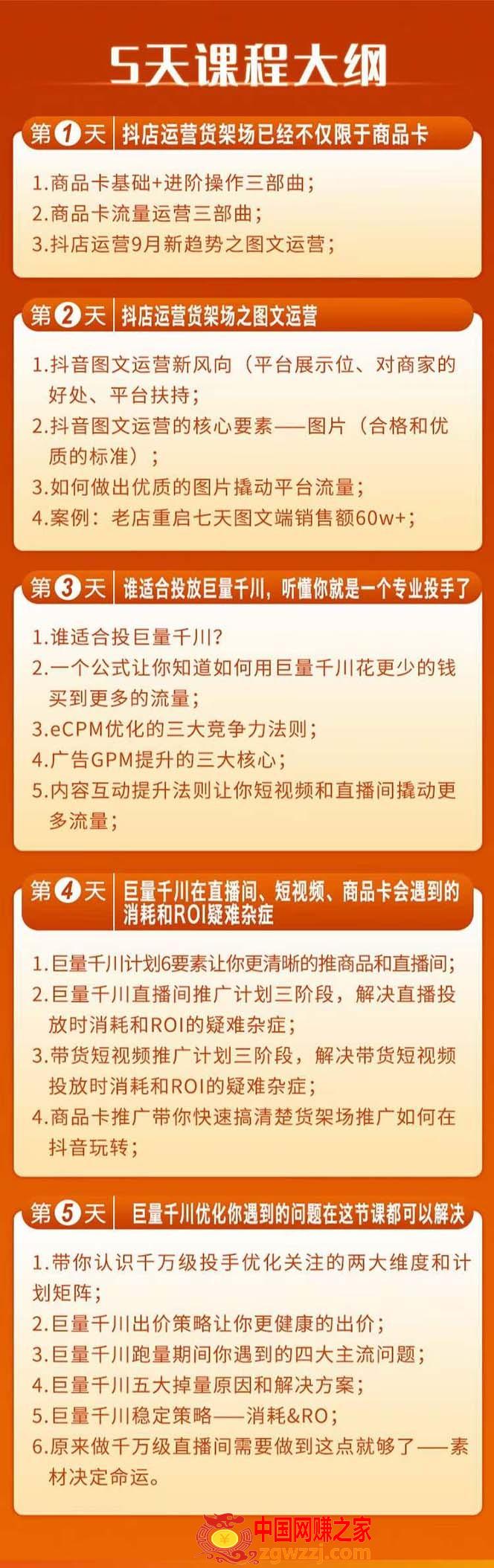 5天课程大纲

第1天 抖店运营货架场已经不仅限于商品卡

1.商品卡基础+进阶操作三部曲;
2.商品卡流量运营三部曲;
3.抖店运营9月新趋势之图文运营;

第2天 抖店运营货架场之图文运营

1.抖音图文运营新风向(平台展示位、对商家的好处、平台扶持;
2.抖音图文运营的核心要素——图片(合格和优质的标准);
3.如何做出优质的图片撬动平台流量;
4.案例:老店重启七天图文端销售额60w+;

第3天 谁适合投放巨量千川,听懂你就是一个专业投手了

1.谁适合投巨量千川?
2.一个公式让你知道如何用巨量千川花更少的钱买到更多的流量;
3.eCPM优化的三大竞争力法则;
4.广告GPM提升的三大核心;
5.内容互动提升法则让你短视频和直播间撬动更多流量;

第4天 巨量千川在直播间、短视频、商品卡会遇到的消耗和ROI疑难杂症

1.巨量千川计划6要素让你更清晰的推商品和直播间;
2.巨量千川直播间推广计划三阶段,解决直播投放时消耗和ROI的疑难杂症;
3.带货短视频推广计划三阶段,解决带货短视频投放时消耗和ROI的疑难杂症;
4.商品卡推广带你快速搞清楚货架场推广如何在抖音玩转;

第5天 巨量千川优化你遇到的问题在这节课都可以解决

1.带你认识千万级投手优化关注的两大维度和计划矩阵;
2.巨量千川出价策略让你更健康的出价;
3.巨量千川跑量期间你遇到的四大主流问题;
4.巨量千川五大掉量原因和解决方案;
5.巨量千川稳定策略——消耗&RO;
6.原来做千万级直播间需要做到这点就够了——素材决定命运。

中国网赚之家
zgwzzj.com